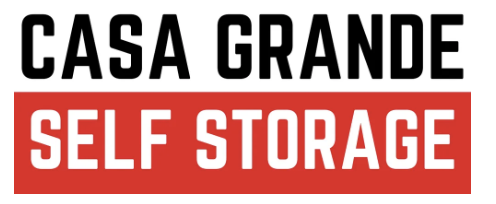 CASA GRANDE
SELF STORAGE